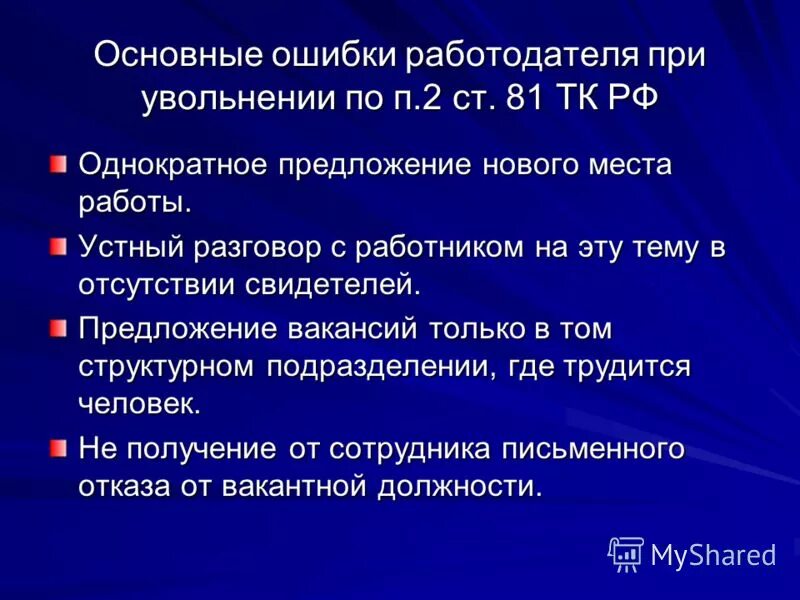 Основные ошибки работодателя при увольнении по п.2 ст. 81 ТК РФ

Однократное предложение нового места работы.

Устный разговор с работником на эту тему в отсутствии свидетелей.

Предложение вакансий только в том структурном подразделении, где трудится человек.

Не получение от сотрудника письменного отказа от вакантной должности.

MyShared